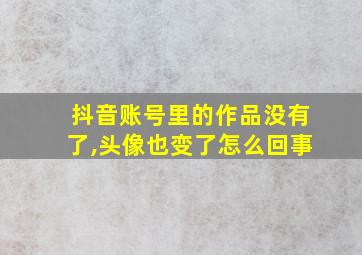 抖音账号里的作品没有了,头像也变了怎么回事